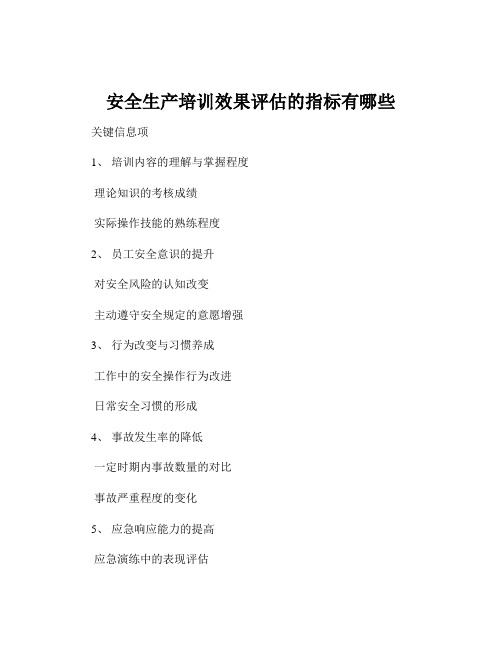 安全生产培训效果评估的指标有哪些

关键信息项

1、 培训内容的理解与掌握程度

理论知识的考核成绩

实际操作技能的熟练程度

2、 员工安全意识的提升

对安全风险的认知改变

主动遵守安全规定的意愿增强

3、 行为改变与习惯养成

工作中的安全操作行为改进

日常安全习惯的形成

4、 事故发生率的降低

一定时期内事故数量的对比

事故严重程度的变化

5、 应急响应能力的提高

应急演练中的表现评估